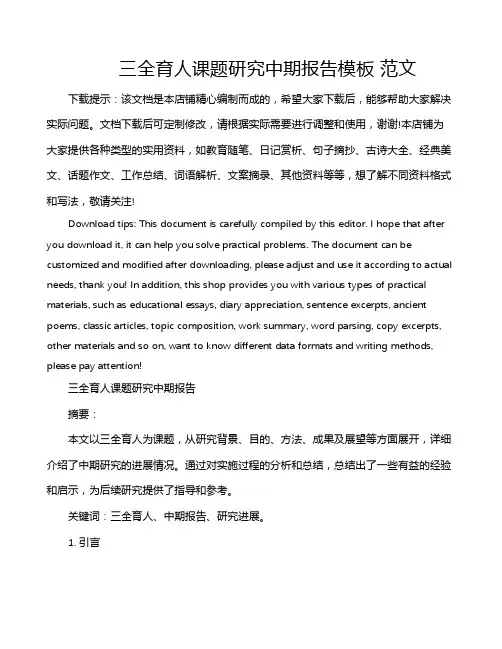 三全育人课题研究中期报告模板 范文

下载提示：该文档是本店铺精心编制而成的，希望大家下载后，能够帮助大家解决实际问题。文档下载后可定制修改，请根据实际需要进行调整和使用，谢谢!本店铺为大家提供各种类型的实用资料，如教育随笔、日记赏析、句子摘抄、古诗大全、经典美文、话题作文、工作总结、词语解析、文案摘录、其他资料等等，想了解不同资料格式和写法，敬请关注!

Download tips: This document is carefully compiled by this editor. I hope that after you download it, it can help you solve practical problems. The document can be customized and modified after downloading, please adjust and use it according to actual needs, thank you! In addition, this shop provides you with various types of practical materials, such as educational essays, diary appreciation, sentence excerpts, ancient poems, classic articles, topic composition, work summary, word parsing, copy excerpts, other materials and so on, want to know different data formats and writing methods, please pay attention!

三全育人课题研究中期报告

摘要：

本文以三全育人为课题，从研究背景、目的、方法、成果及展望等方面展开，详细介绍了中期研究的进展情况。通过对实施过程的分析和总结，总结出了一些有益的经验和启示，为后续研究提供了指导和参考。

关键词：三全育人、中期报告、研究进展。

1. 引言